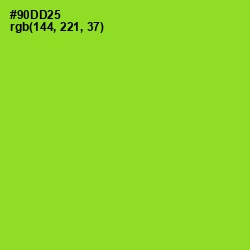 #90DD25
rgb(144, 221, 37)